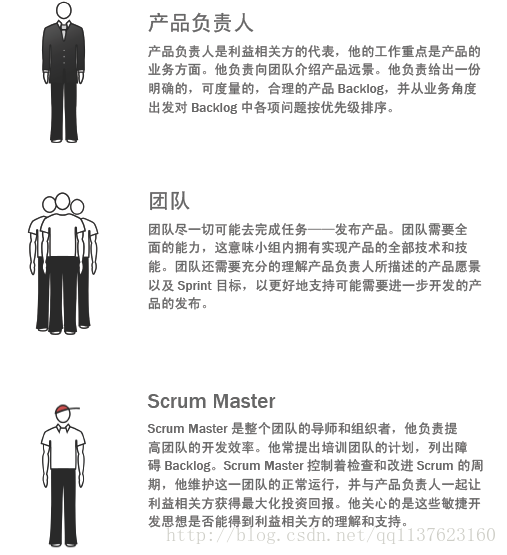 产品负责人

产品负责人是利益相关方的代表，他的工作重点是产品的业务方面。他负责向团队介绍产品远景。他负责给出一份明确的，可度量的，合理的产品 Backlog，并从业务角度出发对 Backlog 中各项问题按优先级排序。

团队

团队尽一切可能去完成任务——发布产品。团队需要全面的能力，这意味小组内拥有实现产品的全部技术和技能。团队还需要充分的理解产品负责人所描述的产品愿景以及 Sprint 目标，以更好地支持可能需要进一步开发的产品的发布。

Scrum Master

Scrum Master 是整个团队的导师和组织者，他负责提高团队的开发效率。他常提出培训团队的计划，列出障碍 Backlog。Scrum Master 控制着检查和改进 Scrum 的周期，他维护这一团队的正常运行，并与产品负责人一起让利益相关方获得最大化投资回报。他关心的是这些敏捷开发思想是否能得到利益相关方的理解和支持。

http://blog.csdn.net/qq1137623160